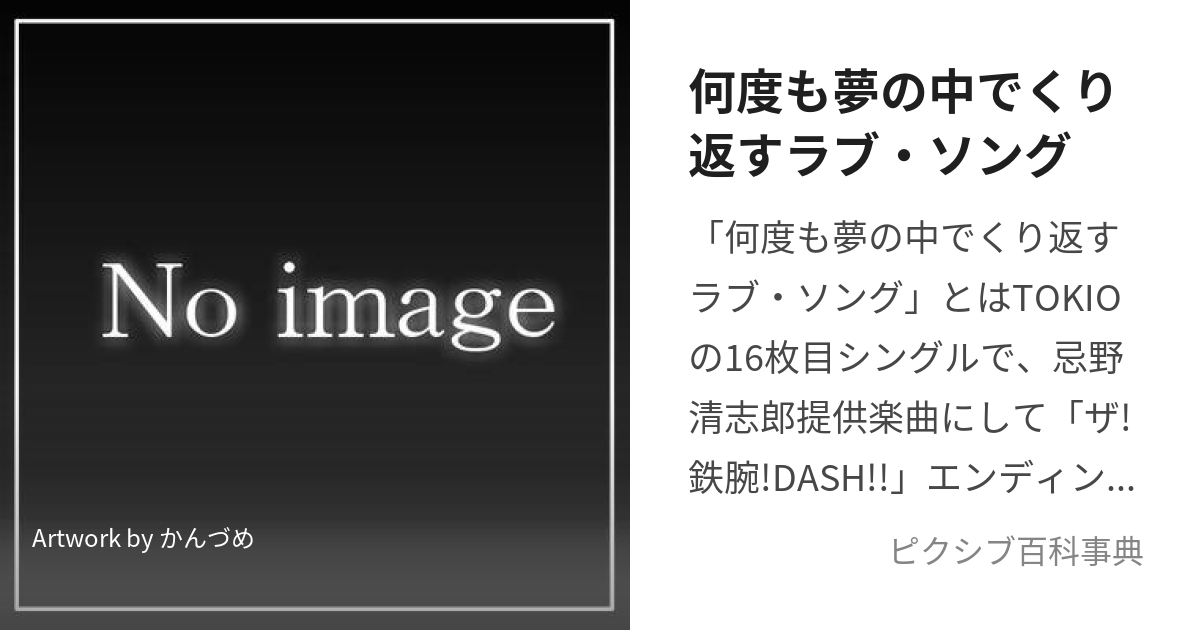 No image

Artwork by かんづめ

何度も夢の中でくり返すラブ・ソング

「何度も夢の中でくり返すラブ・ソング」とはTOKIOの16枚目シングルで、忌野清志郎提供楽曲にして「ザ!鉄腕!DASH!!」エンディン…

ピクシブ百科事典